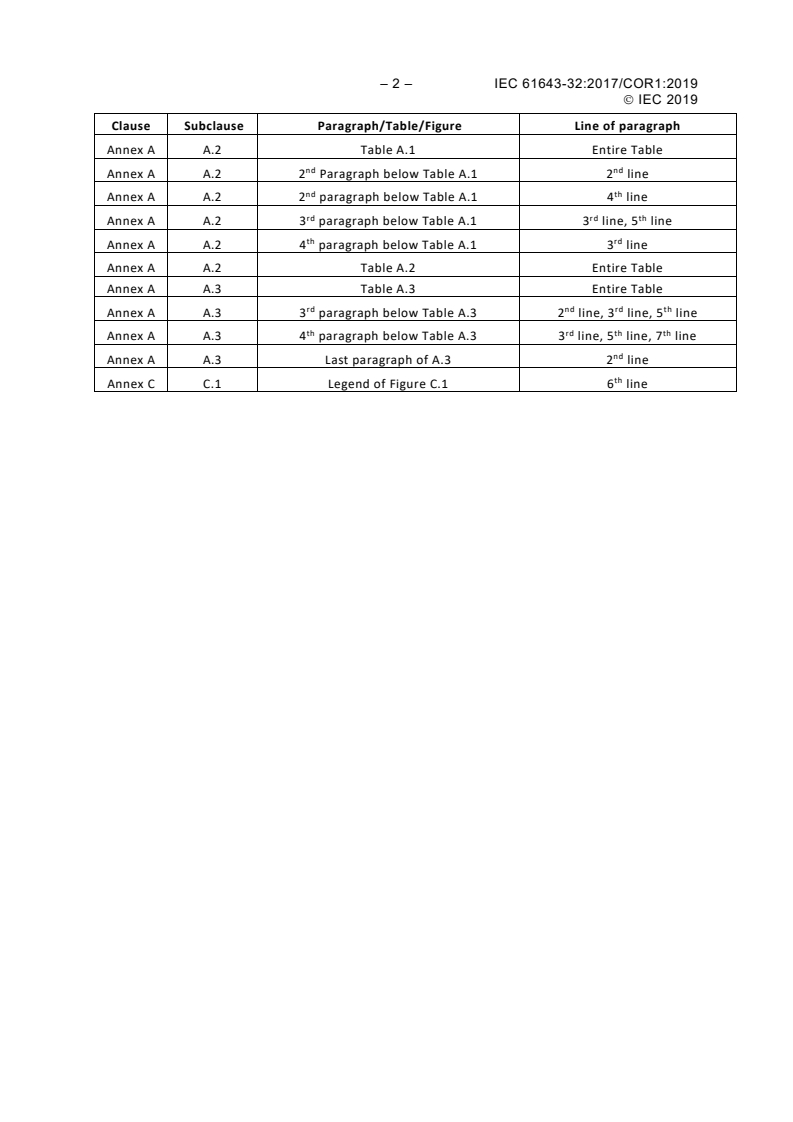 – 2 – IEC 61643-32:2017/COR1:2019
© IEC 2019

| Clause | Subclause | Paragraph/Table/Figure | Line of paragraph |
|---|---|---|---|
| Annex A | A.2 | Table A.1 | Entire Table |
| Annex A | A.2 | 2$^{nd}$ Paragraph below Table A.1 | 2$^{nd}$ line |
| Annex A | A.2 | 2$^{nd}$ paragraph below Table A.1 | 4$^{th}$ line |
| Annex A | A.2 | 3$^{rd}$ paragraph below Table A.1 | 3$^{rd}$ line, 5$^{th}$ line |
| Annex A | A.2 | 4$^{th}$ paragraph below Table A.1 | 3$^{rd}$ line |
| Annex A | A.2 | Table A.2 | Entire Table |
| Annex A | A.3 | Table A.3 | Entire Table |
| Annex A | A.3 | 3$^{rd}$ paragraph below Table A.3 | 2$^{nd}$ line, 3$^{rd}$ line, 5$^{th}$ line |
| Annex A | A.3 | 4$^{th}$ paragraph below Table A.3 | 3$^{rd}$ line, 5$^{th}$ line, 7$^{th}$ line |
| Annex A | A.3 | Last paragraph of A.3 | 2$^{nd}$ line |
| Annex C | C.1 | Legend of Figure C.1 | 6$^{th}$ line |